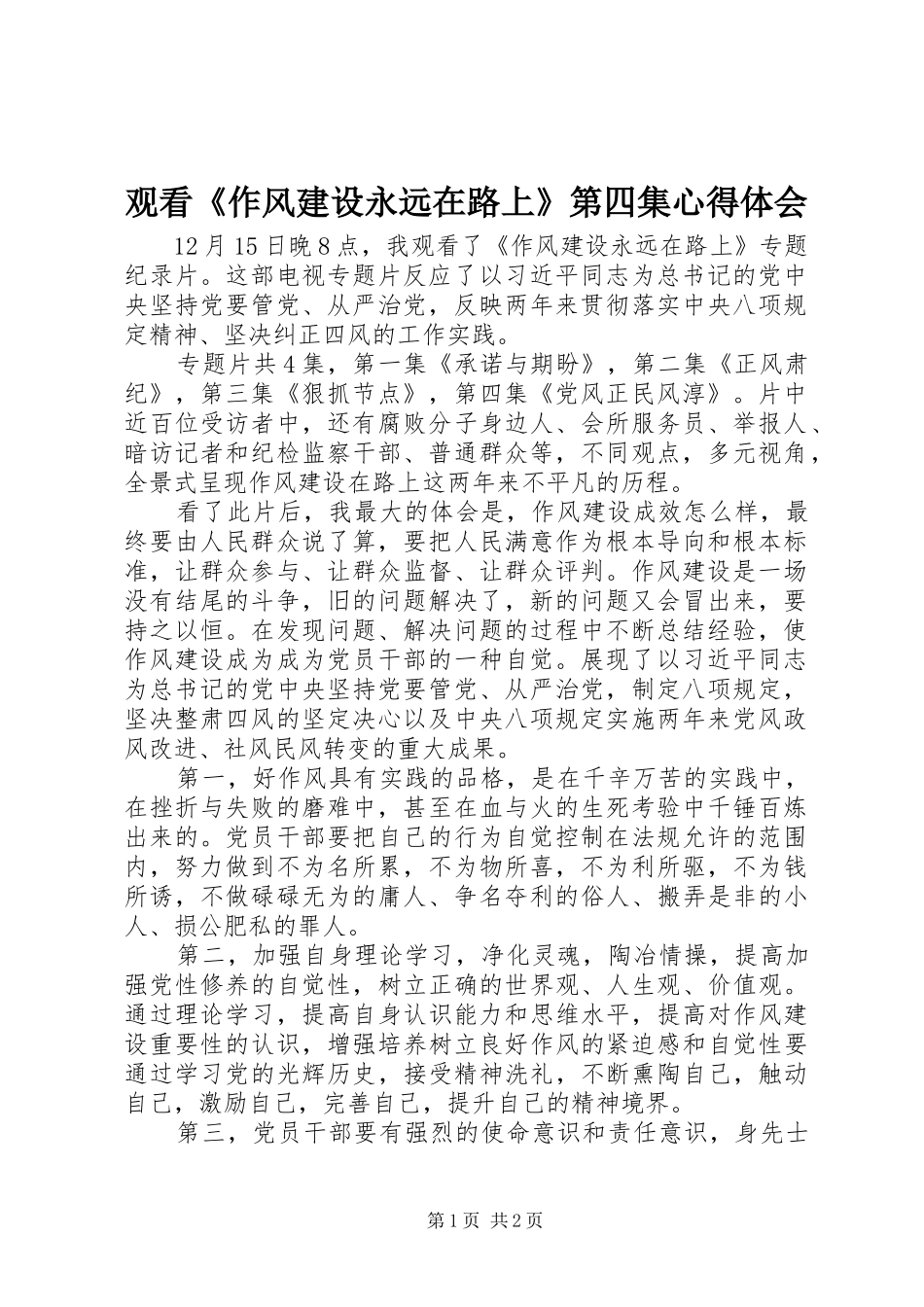 观看《作风建设永远在路上》第四集心得体会

12月15日晚8点，我观看了《作风建设永远在路上》专题纪录片。这部电视专题片反应了以习近平同志为总书记的党中央坚持党要管党、从严治党，反映两年来贯彻落实中央八项规定精神、坚决纠正四风的工作实践。

专题片共4集，第一集《承诺与期盼》，第二集《正风肃纪》，第三集《狠抓节点》，第四集《党风正民风淳》。片中近百位受访者中，还有腐败分子身边人、会所服务员、举报人、暗访记者和纪检监察干部、普通群众等，不同观点，多元视角，全景式呈现作风建设在路上这两年来不平凡的历程。

看了此片后，我最大的体会是，作风建设成效怎么样，最终要由人民群众说了算，要把人民满意作为根本导向和根本标准，让群众参与、让群众监督、让群众评判。作风建设是一场没有结尾的斗争，旧的问题解决了，新的问题又会冒出来，要持之以恒。在发现问题、解决问题的过程中不断总结经验，使作风建设成为成为党员干部的一种自觉。展现了以习近平同志为总书记的党中央坚持党要管党、从严治党，制定八项规定，坚决整肃四风的坚定决心以及中央八项规定实施两年来党风政风改进、社风民风转变的重大成果。

第一，好作风具有实践的品格，是在千辛万苦的实践中，在挫折与失败的磨难中，甚至在血与火的生死考验中千锤百炼出来的。党员干部要把自己的行为自觉控制在法规允许的范围内，努力做到不为名所累，不为物所喜，不为利所驱，不为钱所诱，不做碌碌无为的庸人、争名夺利的俗人、搬弄是非的小人、损公肥私的罪人。

第二，加强自身理论学习，净化灵魂，陶冶情操，提高加强党性修养的自觉性，树立正确的世界观、人生观、价值观。通过理论学习，提高自身认识能力和思维水平，提高对作风建设重要性的认识，增强培养树立良好作风的紧迫感和自觉性要通过学习党的光辉历史，接受精神洗礼，不断熏陶自己，触动自己，激励自己，完善自己，提升自己的精神境界。

第三，党员干部要有强烈的使命意识和责任意识，身先士

第1页 共2页